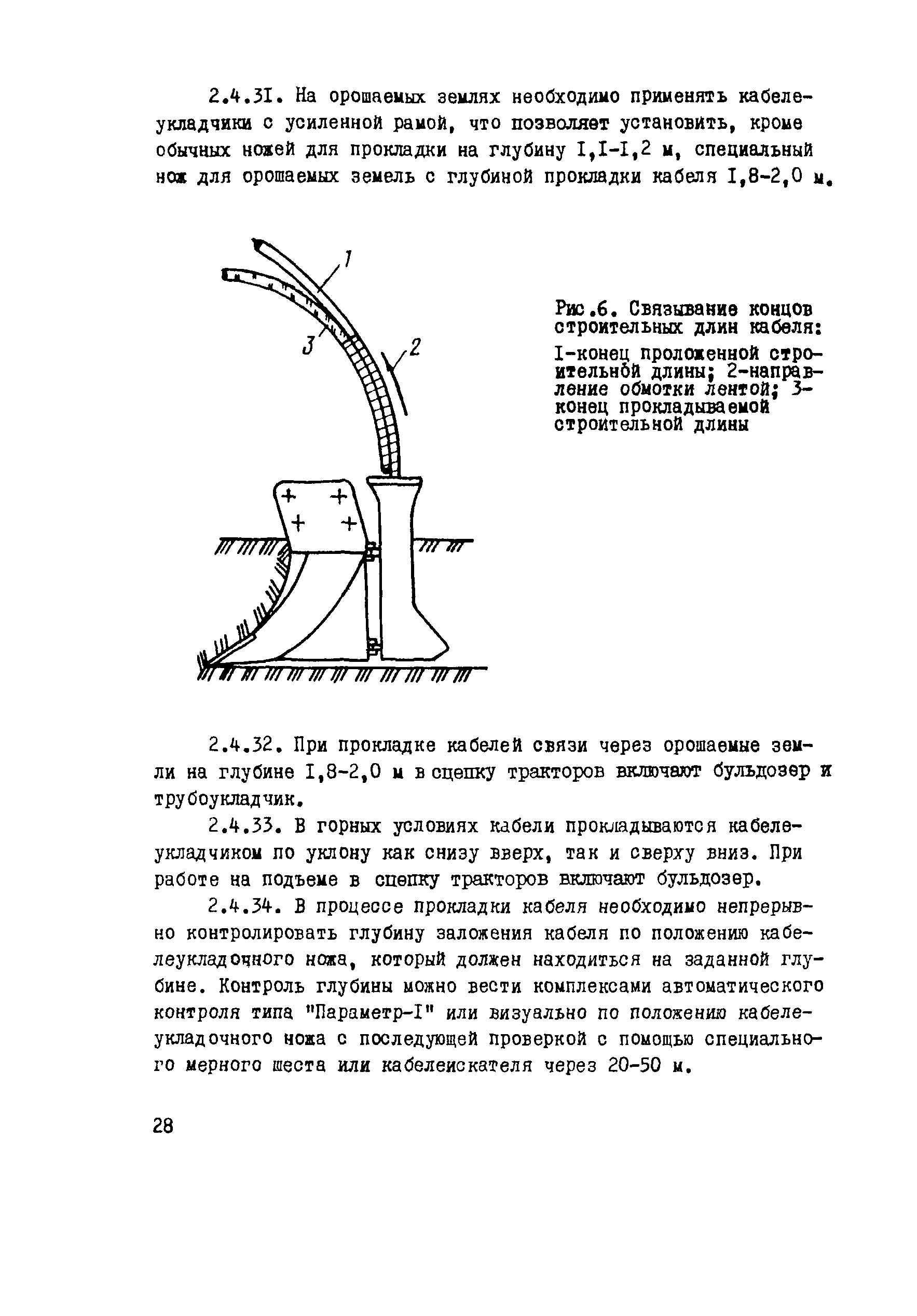 2.4.3I. На орошаемых землях необходимо применять кабелеукладчики с усиленной рамой, что позволяет установить, кроме обычных ножей для прокладки на глубину I,I-I,2 м, специальный нож для орошаемых земель с глубиной прокладки кабеля I,8-2,0 м.

1

3

2

Рис.6. Связывание концов строительных длин кабеля:
I-конец проложенной строительной длины; 2-направление обмотки лентой; 3-конец прокладываемой строительной длины

2.4.32. При прокладке кабелей связи через орошаемые земли на глубине I,8-2,0 м в сцепку тракторов включают бульдозер и трубоукладчик.

2.4.33. В горных условиях кабели прокладываются кабелеукладчиком по уклону как снизу вверх, так и сверху вниз. При работе на подъеме в сцепку тракторов включают бульдозер.

2.4.34. В процессе прокладки кабеля необходимо непрерывно контролировать глубину заложения кабеля по положению кабелеукладочного ножа, который должен находиться на заданной глубине. Контроль глубины можно вести комплексами автоматического контроля типа "Параметр-I" или визуально по положению кабелеукладочного ножа с последующей проверкой с помощью специального мерного шеста или кабелеискателя через 20-50 м.

28